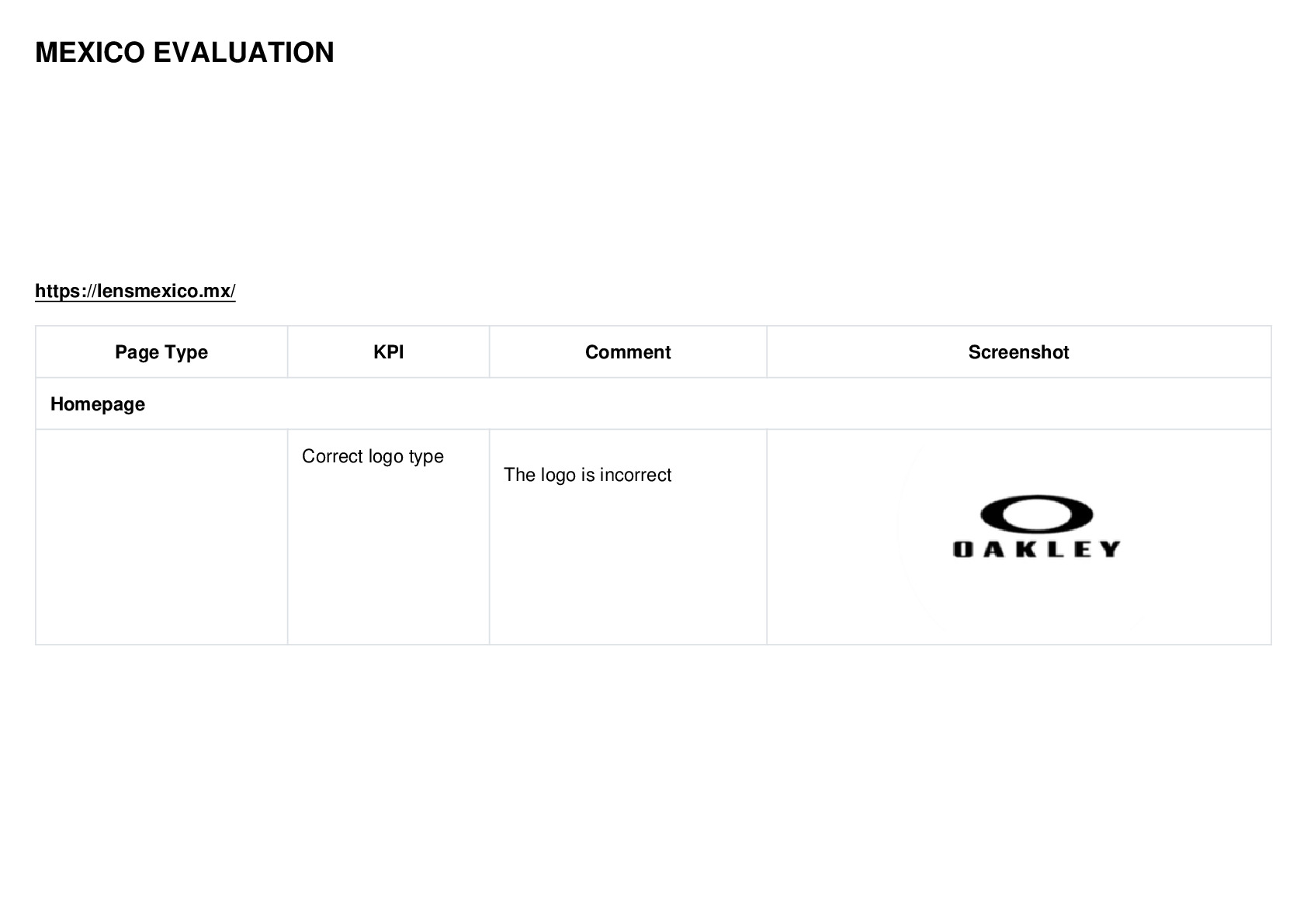 MEXICO EVALUATION

https://lensmexico.mx/

| Page Type | KPI | Comment | Screenshot |
|---|---|---|---|
| Homepage | | | |
| | Correct logo type | The logo is incorrect | OAKLEY |